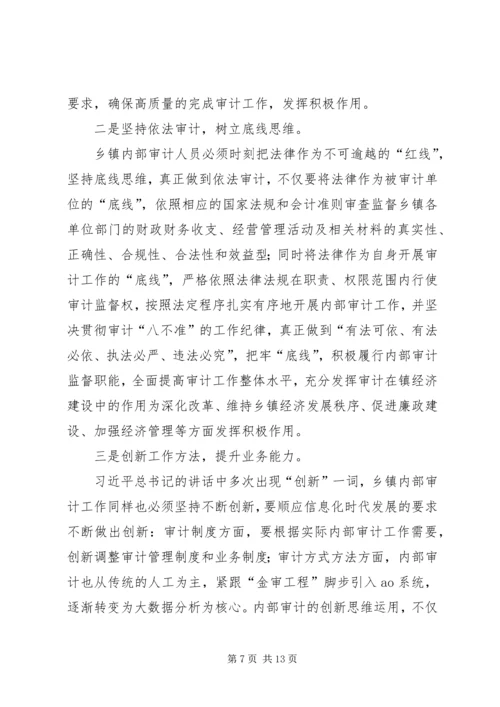 要求，确保高质量的完成审计工作，发挥积极作用。

二是坚持依法审计，树立底线思维。

乡镇内部审计人员必须时刻把法律作为不可逾越的“红线”，坚持底线思维，真正做到依法审计，不仅要将法律作为被审计单位的“底线”，依照相应的国家法规和会计准则审查监督乡镇各单位部门的财政财务收支、经营管理活动及相关材料的真实性、正确性、合规性、合法性和效益型；同时将法律作为自身开展审计工作的“底线”，严格依照法律法规在职责、权限范围内行使审计监督权，按照法定程序扎实有序地开展内部审计工作，并坚决贯彻审计“八不准”的工作纪律，真正做到“有法可依、有法必依、执法必严、违法必究”，把牢“底线”，积极履行内部审计监督职能，全面提高审计工作整体水平，充分发挥审计在镇经济建设中的作用为深化改革、维持乡镇经济发展秩序、促进廉政建设、加强经济管理等方面发挥积极作用。

三是创新工作方法，提升业务能力。

习近平总书记的讲话中多次出现“创新”一词，乡镇内部审计工作同样也必须坚持不断创新，要顺应信息化时代发展的要求不断做出创新：审计制度方面，要根据实际内部审计工作需要，创新调整审计管理制度和业务制度；审计方式方法方面，内部审计也从传统的人工为主，紧跟“金审工程”脚步引入 ao 系统，逐渐转变为大数据分析为核心。内部审计的创新思维运用，不仅

第 7 页 共 13 页